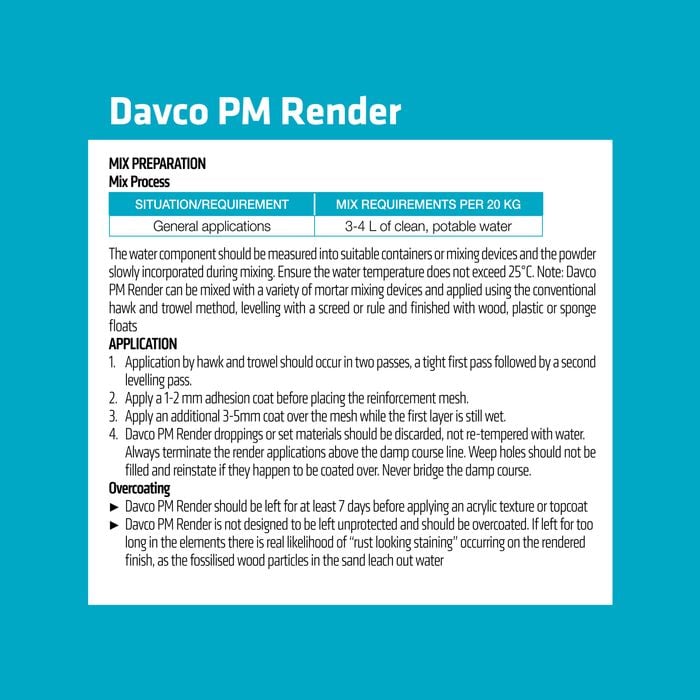 Davco PM Render

MIX PREPARATION
Mix Process

| SITUATION/REQUIREMENT | MIX REQUIREMENTS PER 20 KG |
|---|---|
| General applications | 3-4 L of clean, potable water |

The water component should be measured into suitable containers or mixing devices and the powder slowly incorporated during mixing. Ensure the water temperature does not exceed 25°C. Note: Davco PM Render can be mixed with a variety of mortar mixing devices and applied using the conventional hawk and trowel method, levelling with a screed or rule and finished with wood, plastic or sponge floats

APPLICATION
1. Application by hawk and trowel should occur in two passes, a tight first pass followed by a second levelling pass.
2. Apply a 1-2 mm adhesion coat before placing the reinforcement mesh.
3. Apply an additional 3-5mm coat over the mesh while the first layer is still wet.
4. Davco PM Render droppings or set materials should be discarded, not re-tempered with water. Always terminate the render applications above the damp course line. Weep holes should not be filled and reinstate if they happen to be coated over. Never bridge the damp course.

Overcoating
► Davco PM Render should be left for at least 7 days before applying an acrylic texture or topcoat
► Davco PM Render is not designed to be left unprotected and should be overcoated. If left for too long in the elements there is real likelihood of "rust looking staining" occurring on the rendered finish, as the fossilised wood particles in the sand leach out water